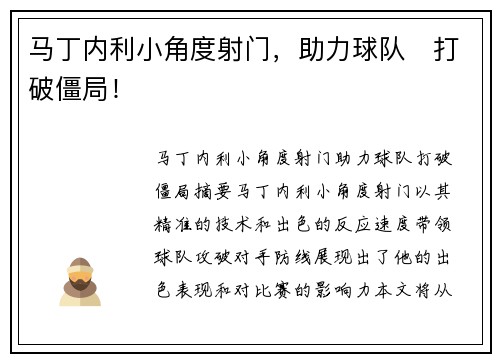 马丁内利小角度射门，助力球队　打破僵局！

马丁内利小角度射门助力球队打破僵局摘要马丁内利小角度射门以其精准的技术和出色的反应速度带领球队攻破对手防线展现出了他的出色表现和对比赛的影响力本文将从